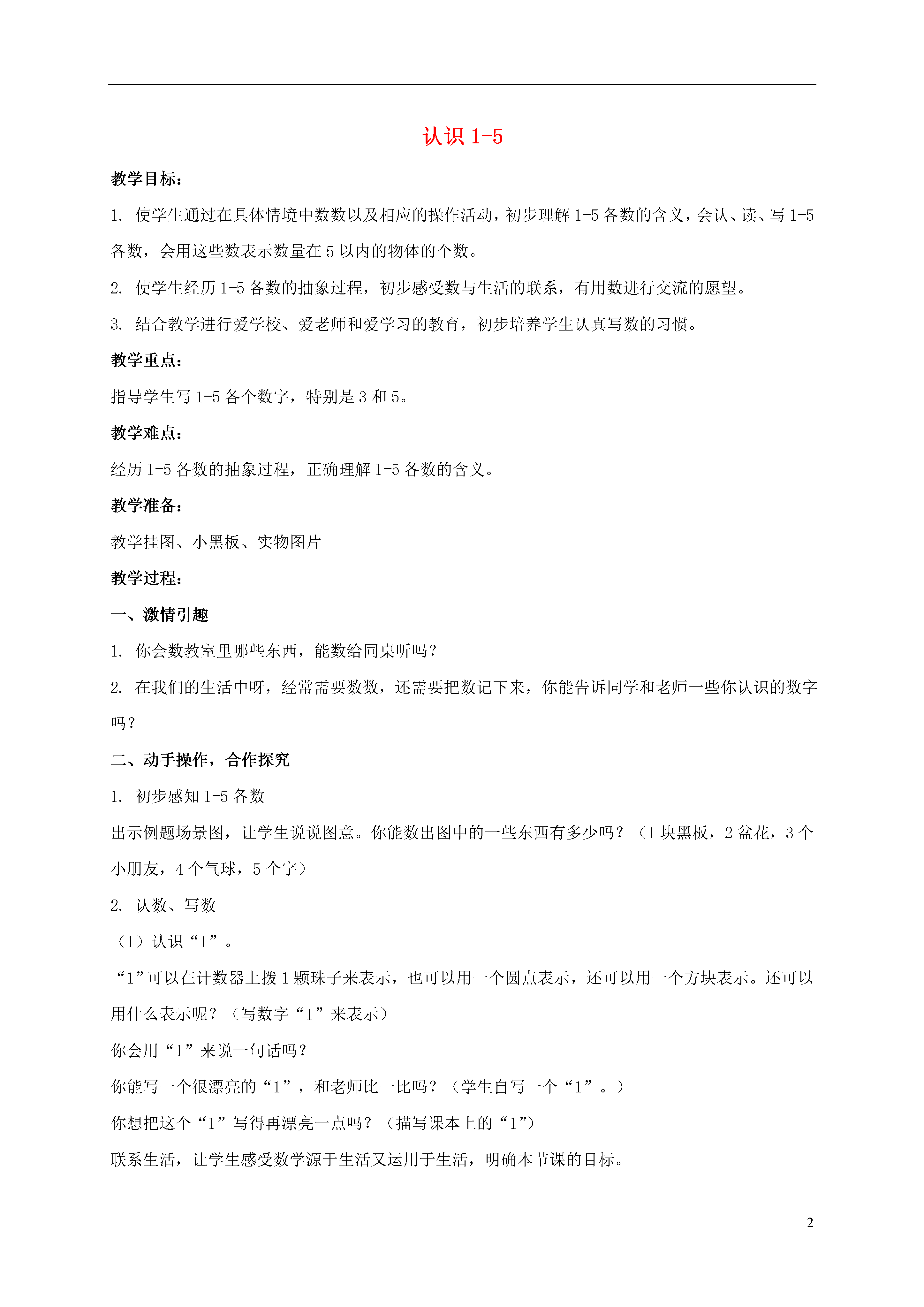 认识 1-5

教学目标：

1. 使学生通过在具体情境中数数以及相应的操作活动，初步理解 1-5 各数的含义，会认、读、写 1-5 各数，会用这些数表示数量在 5 以内的物体的个数。

2. 使学生经历 1-5 各数的抽象过程，初步感受数与生活的联系，有用数进行交流的愿望。

3. 结合教学进行爱学校、爱老师和爱学习的教育，初步培养学生认真写数的习惯。

教学重点：

指导学生写 1-5 各个数字，特别是 3 和 5。

教学难点：

经历 1-5 各数的抽象过程，正确理解 1-5 各数的含义。

教学准备：

教学挂图、小黑板、实物图片

教学过程：

一、激情引趣

1. 你会数教室里哪些东西，能数给同桌听吗？

2. 在我们的生活中呀，经常需要数数，还需要把数记下来，你能告诉同学和老师一些你认识的数字吗？

二、动手操作，合作探究

1. 初步感知 1-5 各数

出示例题场景图，让学生说说图意。你能数出图中的一些东西有多少吗？（1 块黑板，2 盆花，3 个小朋友，4 个气球，5 个字）

2. 认数、写数

（1）认识“1”。

“1”可以在计数器上拨 1 颗珠子来表示，也可以用一个圆点表示，还可以用一个方块表示。还可以用什么表示呢？（写数字“1”来表示）

你会用“1”来说一句话吗？

你能写一个很漂亮的“1”，和老师比一比吗？（学生自写一个“1”。）

你想把这个“1”写得再漂亮一点吗？（描写课本上的“1”）

联系生活，让学生感受数学源于生活又运用于生活，明确本节课的目标。

2